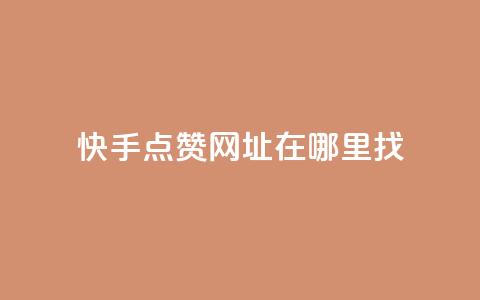 快手点赞网址在哪里找